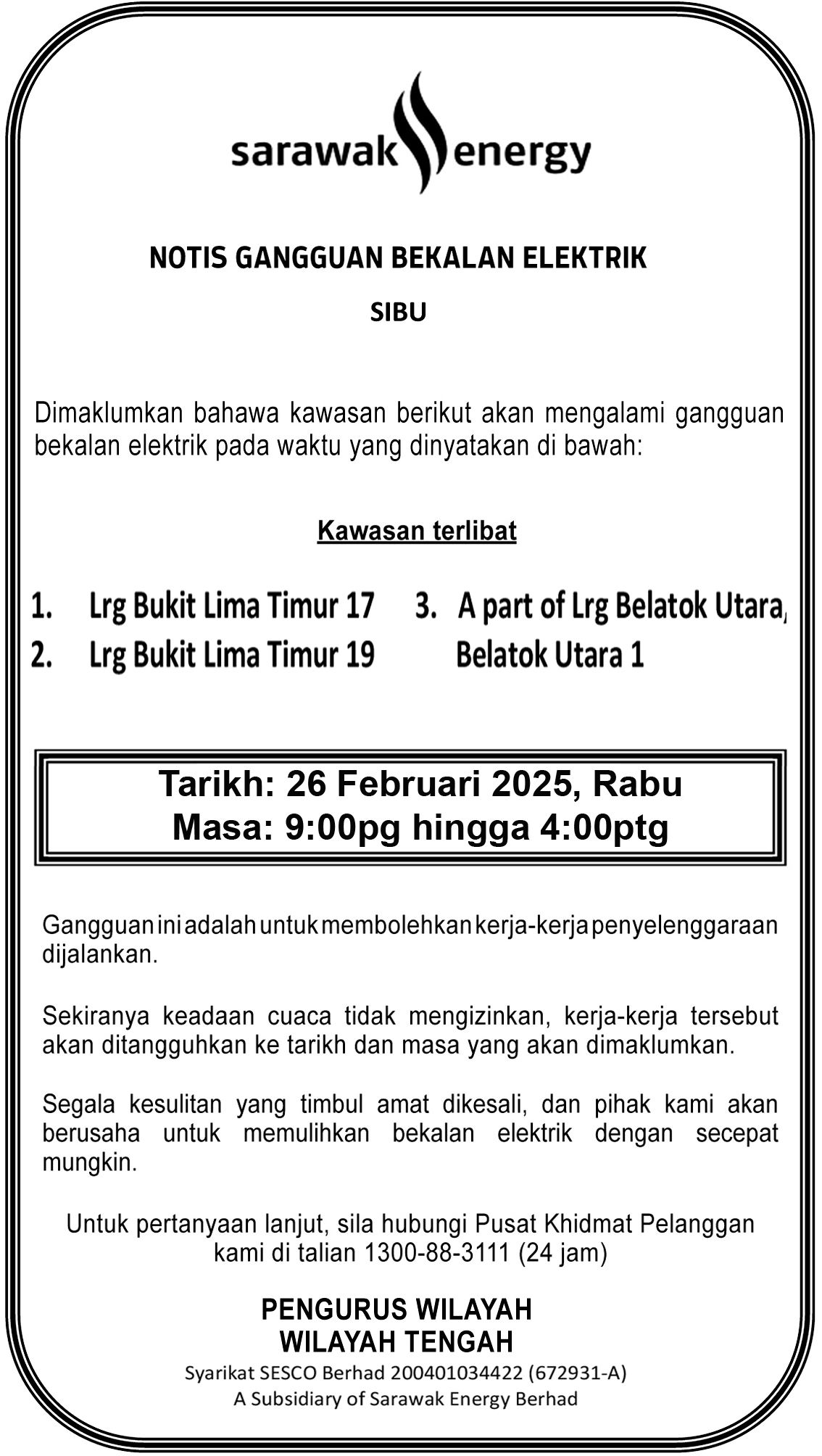 sarawak energy

NOTIS GANGGUAN BEKALAN ELEKTRIK

SIBU

Dimaklumkan bahawa kawasan berikut akan mengalami gangguan bekalan elektrik pada waktu yang dinyatakan di bawah:

Kawasan terlibat

1. Lrg Bukit Lima Timur 17
2. Lrg Bukit Lima Timur 19
3. A part of Lrg Belatok Utara, Belatok Utara 1

Tarikh: 26 Februari 2025, Rabu
Masa: 9:00pg hingga 4:00ptg

Gangguan ini adalah untuk membolehkan kerja-kerja penyelenggaraan dijalankan.

Sekiranya keadaan cuaca tidak mengizinkan, kerja-kerja tersebut akan ditangguhkan ke tarikh dan masa yang akan dimaklumkan.

Segala kesulitan yang timbul amat dikesali, dan pihak kami akan berusaha untuk memulihkan bekalan elektrik dengan secepat mungkin.

Untuk pertanyaan lanjut, sila hubungi Pusat Khidmat Pelanggan kami di talian 1300-88-3111 (24 jam)

PENGURUS WILAYAH
WILAYAH TENGAH
Syarikat SESCO Berhad 200401034422 (672931-A)
A Subsidiary of Sarawak Energy Berhad